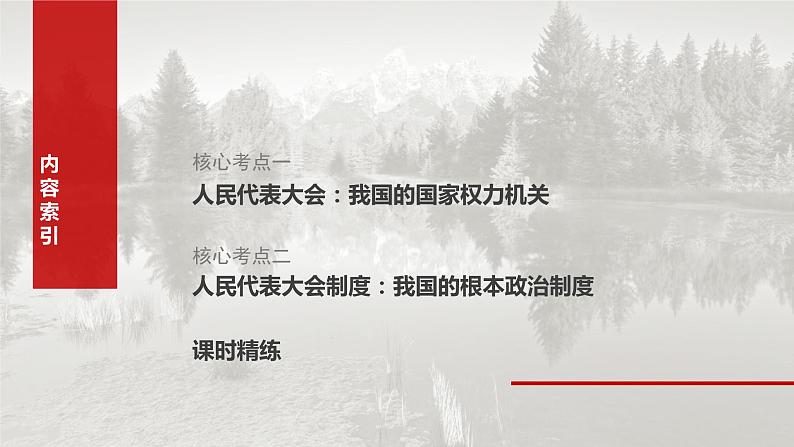 内容索引

核心考点一
人民代表大会：我国的国家权力机关

核心考点二
人民代表大会制度：我国的根本政治制度

课时精练